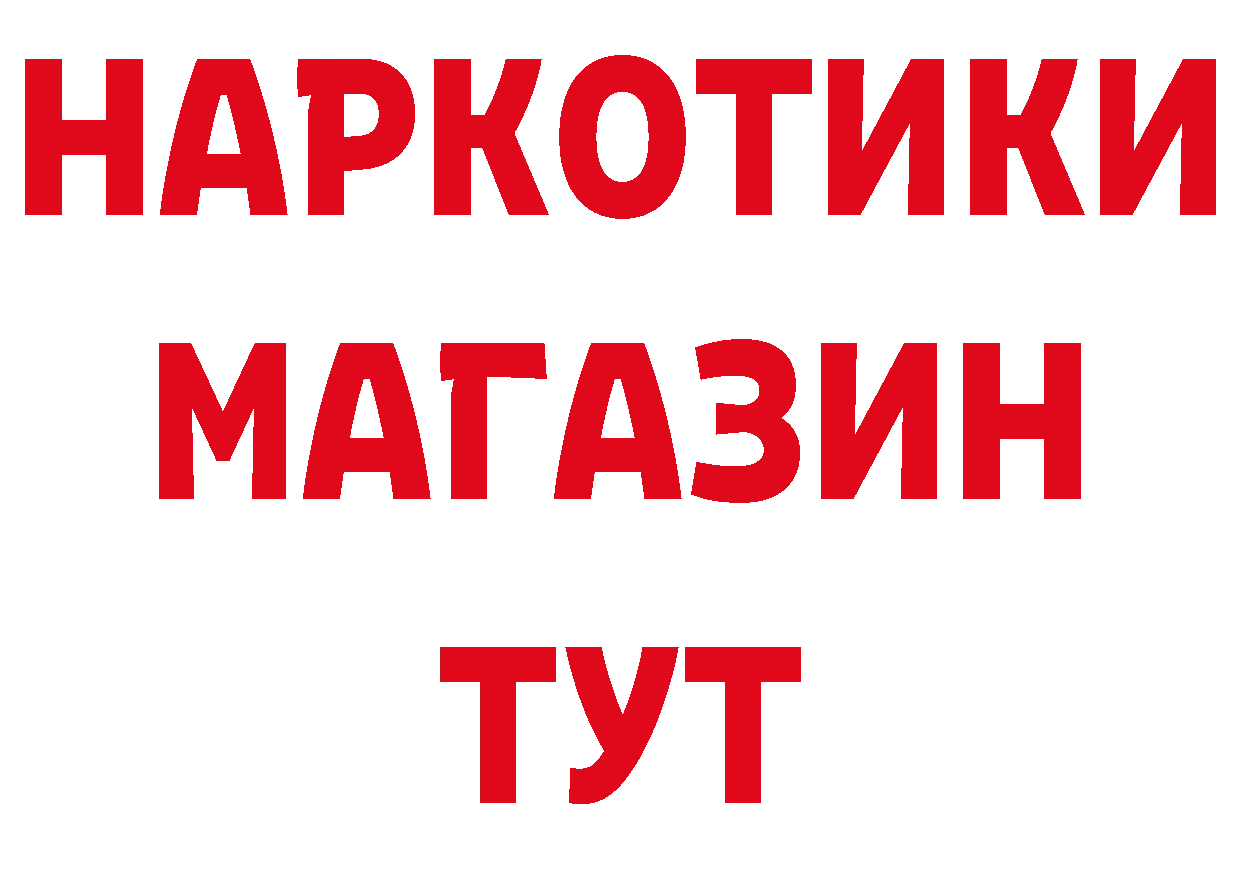 НАРКОТИКИ
МАГАЗИН
ТУТ